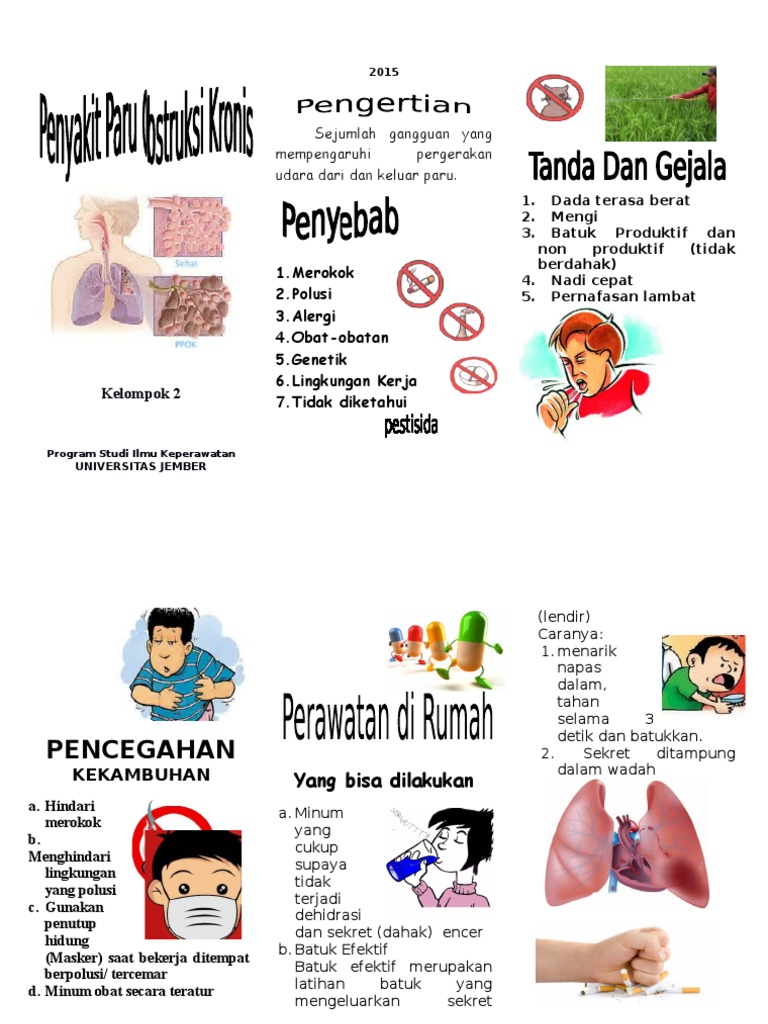 Penyakit Paru Obstruksi Kronis

Sehat

PPOK

Kelompok 2

Program Studi Ilmu Keperawatan
UNIVERSITAS JEMBER

2015

Pengertian

Sejumlah gangguan yang mempengaruhi pergerakan udara dari dan keluar paru.

Penyebab

1. Merokok
2. Polusi
3. Alergi
4. Obat-obatan
5. Genetik
6. Lingkungan Kerja
7. Tidak diketahui

pestisida

Tanda Dan Gejala

1. Dada terasa berat
2. Mengi
3. Batuk Produktif dan non produktif (tidak berdahak)
4. Nadi cepat
5. Pernafasan lambat

PENCEGAHAN
KEKAMBUHAN

a. Hindari merokok
b. Menghindari lingkungan yang polusi
c. Gunakan penutup hidung (Masker) saat bekerja ditempat berpolusi/ tercemar
d. Minum obat secara teratur

Perawatan di Rumah

Yang bisa dilakukan

a. Minum yang cukup supaya tidak terjadi dehidrasi dan sekret (dahak) encer
b. Batuk Efektif
Batuk efektif merupakan latihan batuk yang mengeluarkan sekret (lendir)
Caranya:
1. menarik napas dalam, tahan selama 3 detik dan batukkan.
2. Sekret ditampung dalam wadah